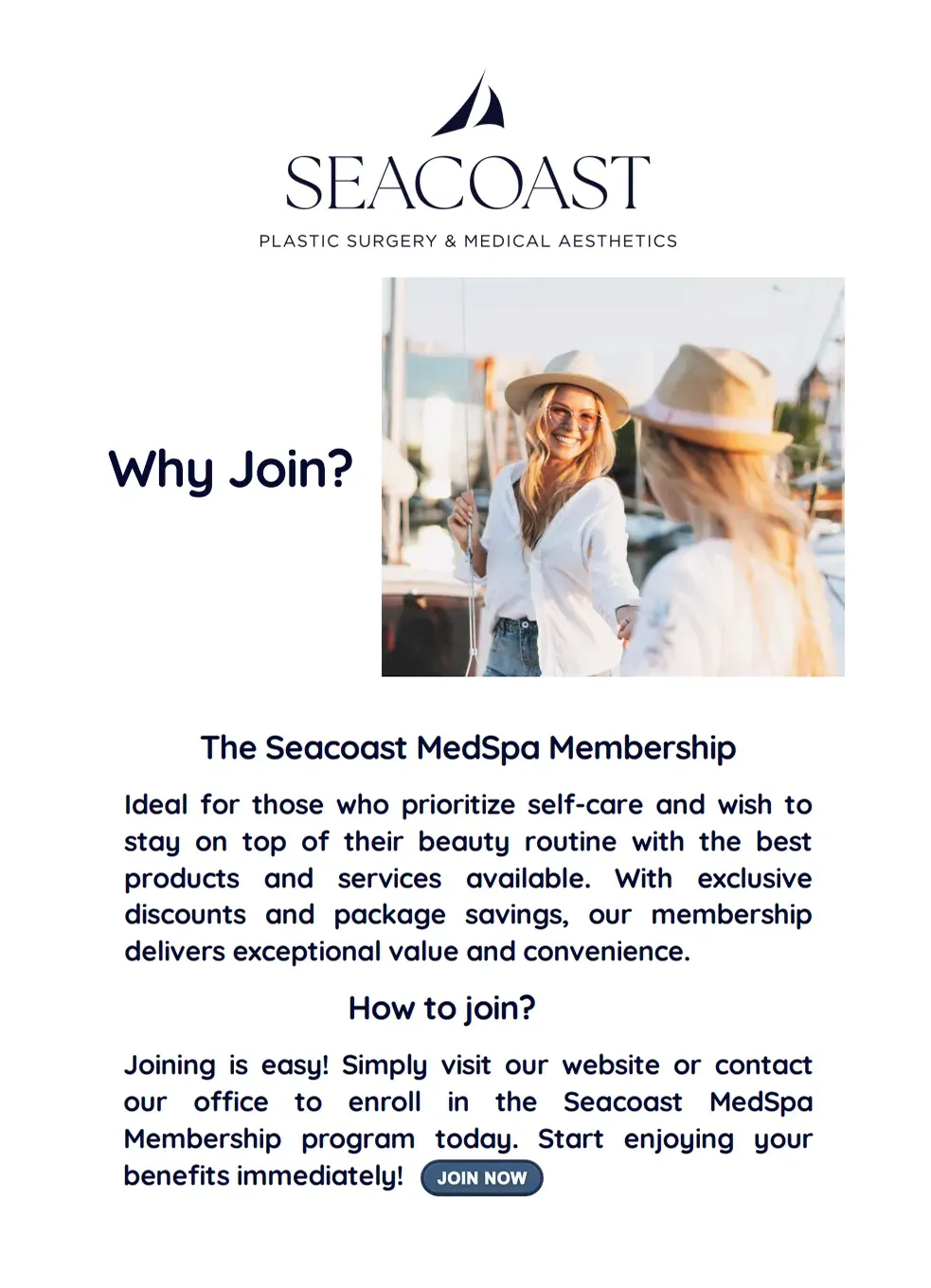 SEACOAST
PLASTIC SURGERY & MEDICAL AESTHETICS

Why Join?

The Seacoast MedSpa Membership

Ideal for those who prioritize self-care and wish to stay on top of their beauty routine with the best products and services available. With exclusive discounts and package savings, our membership delivers exceptional value and convenience.

How to join?

Joining is easy! Simply visit our website or contact our office to enroll in the Seacoast MedSpa Membership program today. Start enjoying your benefits immediately! JOIN NOW